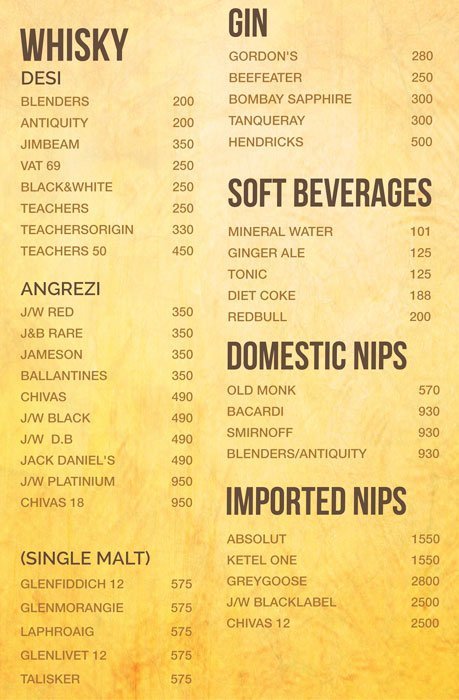 WHISKY

DESI

BLENDERS 200
ANTIQUITY 200
JIMBEAM 350
VAT 69 250
BLACK&WHITE 250
TEACHERS 250
TEACHERSORIGIN 330
TEACHERS 50 450

ANGREZI

J/W RED 350
J&B RARE 350
JAMESON 350
BALLANTINES 350
CHIVAS 490
J/W BLACK 490
J/W D.B 490
JACK DANIEL'S 490
J/W PLATINIUM 950
CHIVAS 18 950

(SINGLE MALT)

GLENFIDDICH 12 575
GLENMORANGIE 575
LAPHROAIG 575
GLENLIVET 12 575
TALISKER 575

GIN

GORDON'S 280
BEEFEATER 250
BOMBAY SAPPHIRE 300
TANQUERAY 300
HENDRICKS 500

SOFT BEVERAGES

MINERAL WATER 101
GINGER ALE 125
TONIC 125
DIET COKE 188
REDBULL 200

DOMESTIC NIPS

OLD MONK 570
BACARDI 930
SMIRNOFF 930
BLENDERS/ANTIQUITY 930

IMPORTED NIPS

ABSOLUT 1550
KETEL ONE 1550
GREYGOOSE 2800
J/W BLACKLABEL 2500
CHIVAS 12 2500